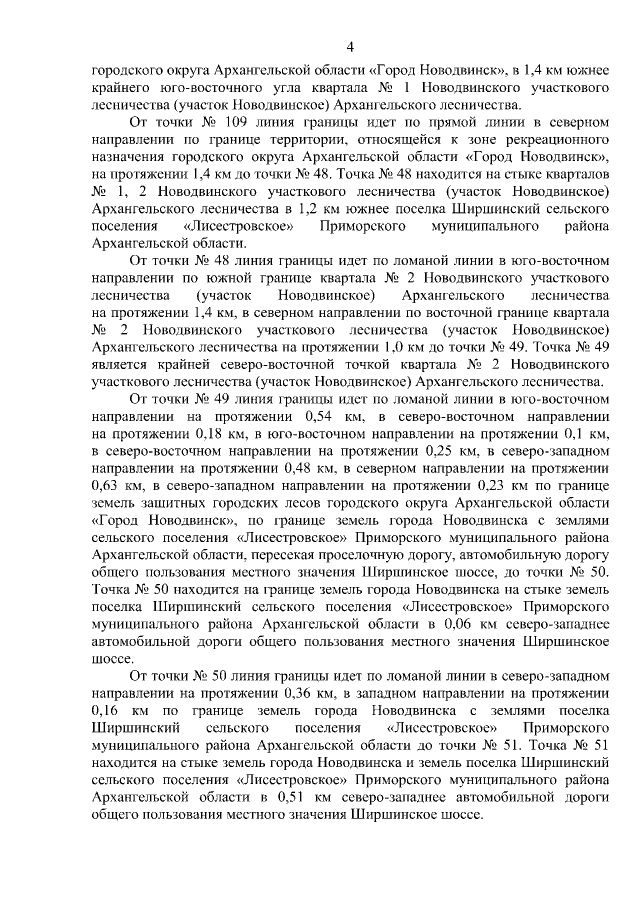 4

городского округа Архангельской области «Город Новодвинск», в 1,4 км южнее крайнего юго-восточного угла квартала № 1 Новодвинского участкового лесничества (участок Новодвинское) Архангельского лесничества.

От точки № 109 линия границы идет по прямой линии в северном направлении по границе территории, относящейся к зоне рекреационного назначения городского округа Архангельской области «Город Новодвинск», на протяжении 1,4 км до точки № 48. Точка № 48 находится на стыке кварталов № 1, 2 Новодвинского участкового лесничества (участок Новодвинское) Архангельского лесничества в 1,2 км южнее поселка Ширшинский сельского поселения «Лисестровское» Приморского муниципального района Архангельской области.

От точки № 48 линия границы идет по ломаной линии в юго-восточном направлении по южной границе квартала № 2 Новодвинского участкового лесничества (участок Новодвинское) Архангельского лесничества на протяжении 1,4 км, в северном направлении по восточной границе квартала № 2 Новодвинского участкового лесничества (участок Новодвинское) Архангельского лесничества на протяжении 1,0 км до точки № 49. Точка № 49 является крайней северо-восточной точкой квартала № 2 Новодвинского участкового лесничества (участок Новодвинское) Архангельского лесничества.

От точки № 49 линия границы идет по ломаной линии в юго-восточном направлении на протяжении 0,54 км, в северо-восточном направлении на протяжении 0,18 км, в юго-восточном направлении на протяжении 0,1 км, в северо-восточном направлении на протяжении 0,25 км, в северо-западном направлении на протяжении 0,48 км, в северном направлении на протяжении 0,63 км, в северо-западном направлении на протяжении 0,23 км по границе земель защитных городских лесов городского округа Архангельской области «Город Новодвинск», по границе земель города Новодвинска с землями сельского поселения «Лисестровское» Приморского муниципального района Архангельской области, пересекая проселочную дорогу, автомобильную дорогу общего пользования местного значения Ширшинское шоссе, до точки № 50. Точка № 50 находится на границе земель города Новодвинска на стыке земель поселка Ширшинский сельского поселения «Лисестровское» Приморского муниципального района Архангельской области в 0,06 км северо-западнее автомобильной дороги общего пользования местного значения Ширшинское шоссе.

От точки № 50 линия границы идет по ломаной линии в северо-западном направлении на протяжении 0,36 км, в западном направлении на протяжении 0,16 км по границе земель города Новодвинска с землями поселка Ширшинский сельского поселения «Лисестровское» Приморского муниципального района Архангельской области до точки № 51. Точка № 51 находится на стыке земель города Новодвинска и земель поселка Ширшинский сельского поселения «Лисестровское» Приморского муниципального района Архангельской области в 0,51 км северо-западнее автомобильной дороги общего пользования местного значения Ширшинское шоссе.